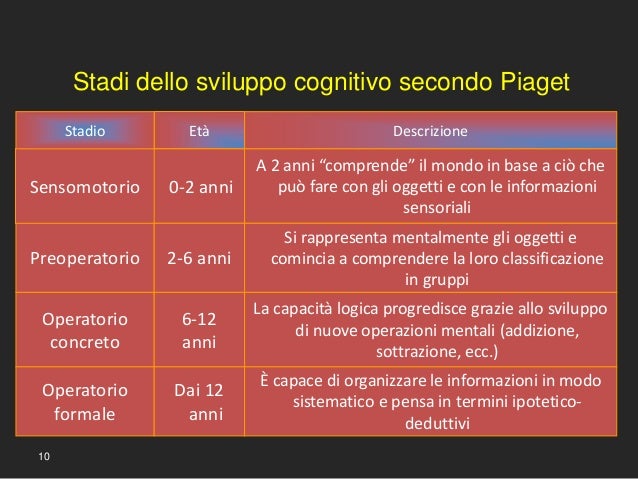 Stadi dello sviluppo cognitivo secondo Piaget

| Stadio | Età | Descrizione |
|---|---|---|
| Sensomotorio | 0-2 anni | A 2 anni “comprende” il mondo in base a ciò che può fare con gli oggetti e con le informazioni sensoriali |
| Preoperatorio | 2-6 anni | Si rappresenta mentalmente gli oggetti e comincia a comprendere la loro classificazione in gruppi |
| Operatorio concreto | 6-12 anni | La capacità logica progredisce grazie allo sviluppo di nuove operazioni mentali (addizione, sottrazione, ecc.) |
| Operatorio formale | Dai 12 anni | È capace di organizzare le informazioni in modo sistematico e pensa in termini ipotetico-deduttivi |

10